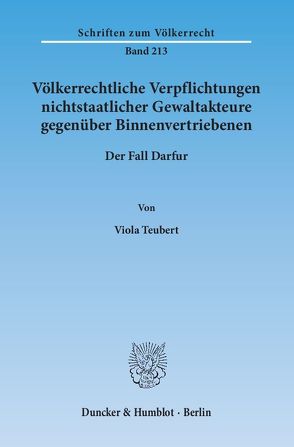 Schriften zum Völkerrecht

Band 213

Völkerrechtliche Verpflichtungen nichtstaatlicher Gewaltakteure gegenüber Binnenvertriebenen

Der Fall Darfur

Von

Viola Teubert

Duncker & Humblot · Berlin